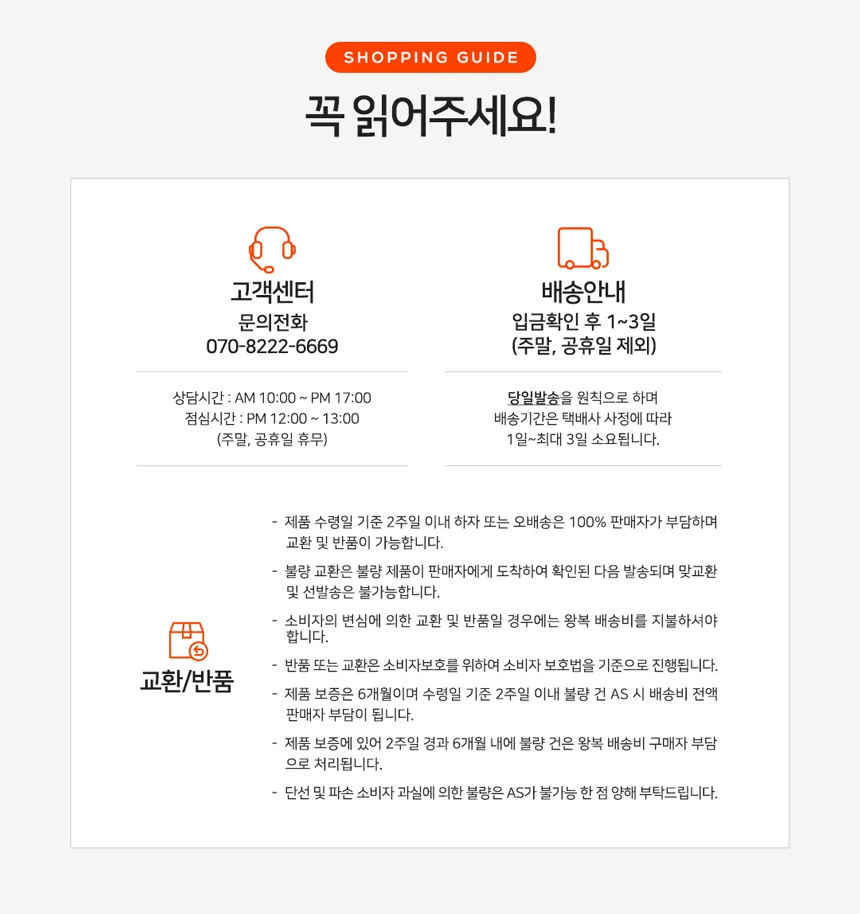 SHOPPING GUIDE

꼭 읽어주세요!

고객센터
문의전화
070-8222-6669

상담시간 : AM 10:00 ~ PM 17:00
점심시간 : PM 12:00 ~ 13:00
(주말, 공휴일 휴무)

배송안내
입금확인 후 1~3일
(주말, 공휴일 제외)

당일발송을 원칙으로 하며
배송기간은 택배사 사정에 따라
1일~최대 3일 소요됩니다.

교환/반품

- 제품 수령일 기준 2주일 이내 하자 또는 오배송은 100% 판매자가 부담하며 교환 및 반품이 가능합니다.
- 불량 교환은 불량 제품이 판매자에게 도착하여 확인된 다음 발송되며 맞교환 및 선발송은 불가능합니다.
- 소비자의 변심에 의한 교환 및 반품일 경우에는 왕복 배송비를 지불하셔야 합니다.
- 반품 또는 교환은 소비자보호를 위하여 소비자 보호법을 기준으로 진행됩니다.
- 제품 보증은 6개월이며 수령일 기준 2주일 이내 불량 건 AS 시 배송비 전액 판매자 부담이 됩니다.
- 제품 보증에 있어 2주일 경과 6개월 내에 불량 건은 왕복 배송비 구매자 부담으로 처리됩니다.
- 단선 및 파손 소비자 과실에 의한 불량은 AS가 불가능 한 점 양해 부탁드립니다.